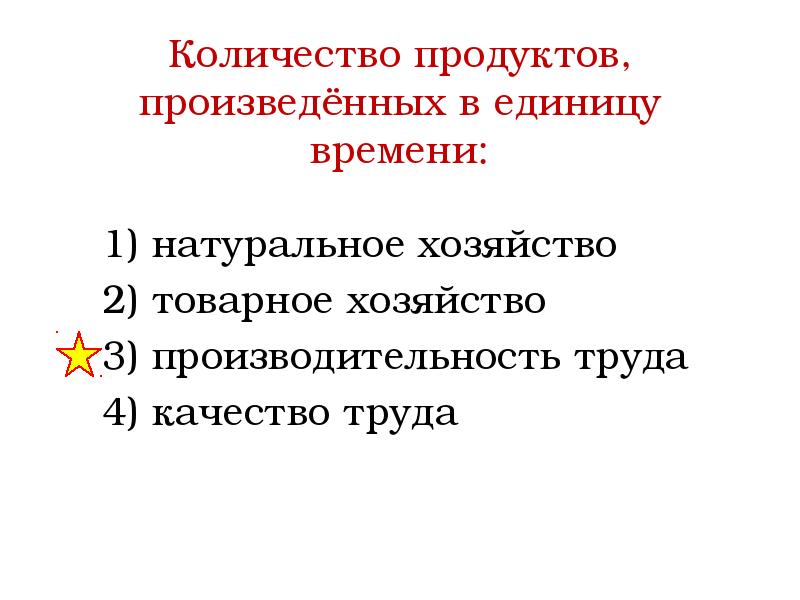 Количество продуктов, произведённых в единицу времени:

1) натуральное хозяйство
2) товарное хозяйство
3) производительность труда
4) качество труда